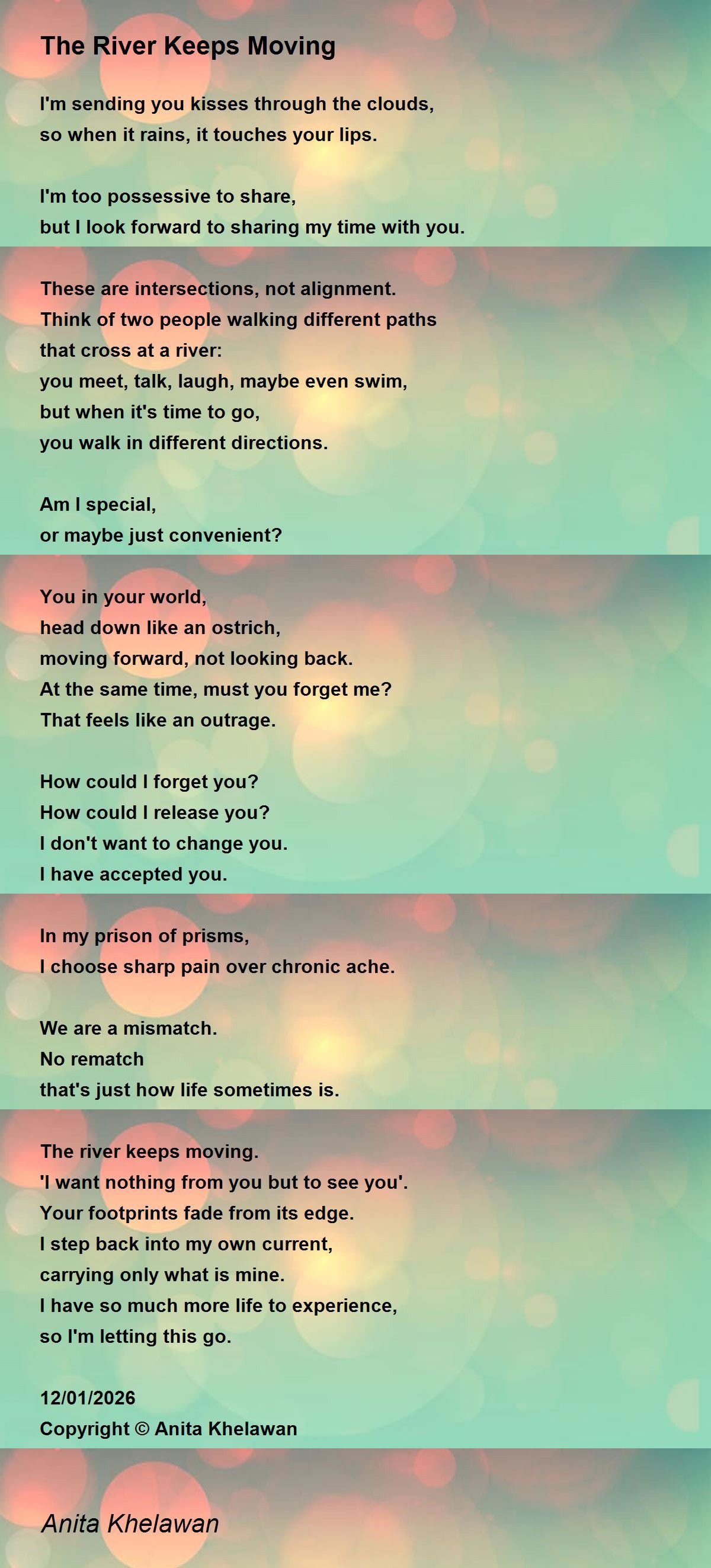 The River Keeps Moving

I'm sending you kisses through the clouds,
so when it rains, it touches your lips.

I'm too possessive to share,
but I look forward to sharing my time with you.

These are intersections, not alignment.
Think of two people walking different paths
that cross at a river:
you meet, talk, laugh, maybe even swim,
but when it's time to go,
you walk in different directions.

Am I special,
or maybe just convenient?

You in your world,
head down like an ostrich,
moving forward, not looking back.
At the same time, must you forget me?
That feels like an outrage.

How could I forget you?
How could I release you?
I don't want to change you.
I have accepted you.

In my prison of prisms,
I choose sharp pain over chronic ache.

We are a mismatch.
No rematch
that's just how life sometimes is.

The river keeps moving.
'I want nothing from you but to see you'.
Your footprints fade from its edge.
I step back into my own current,
carrying only what is mine.
I have so much more life to experience,
so I'm letting this go.

12/01/2026
Copyright © Anita Khelawan

Anita Khelawan